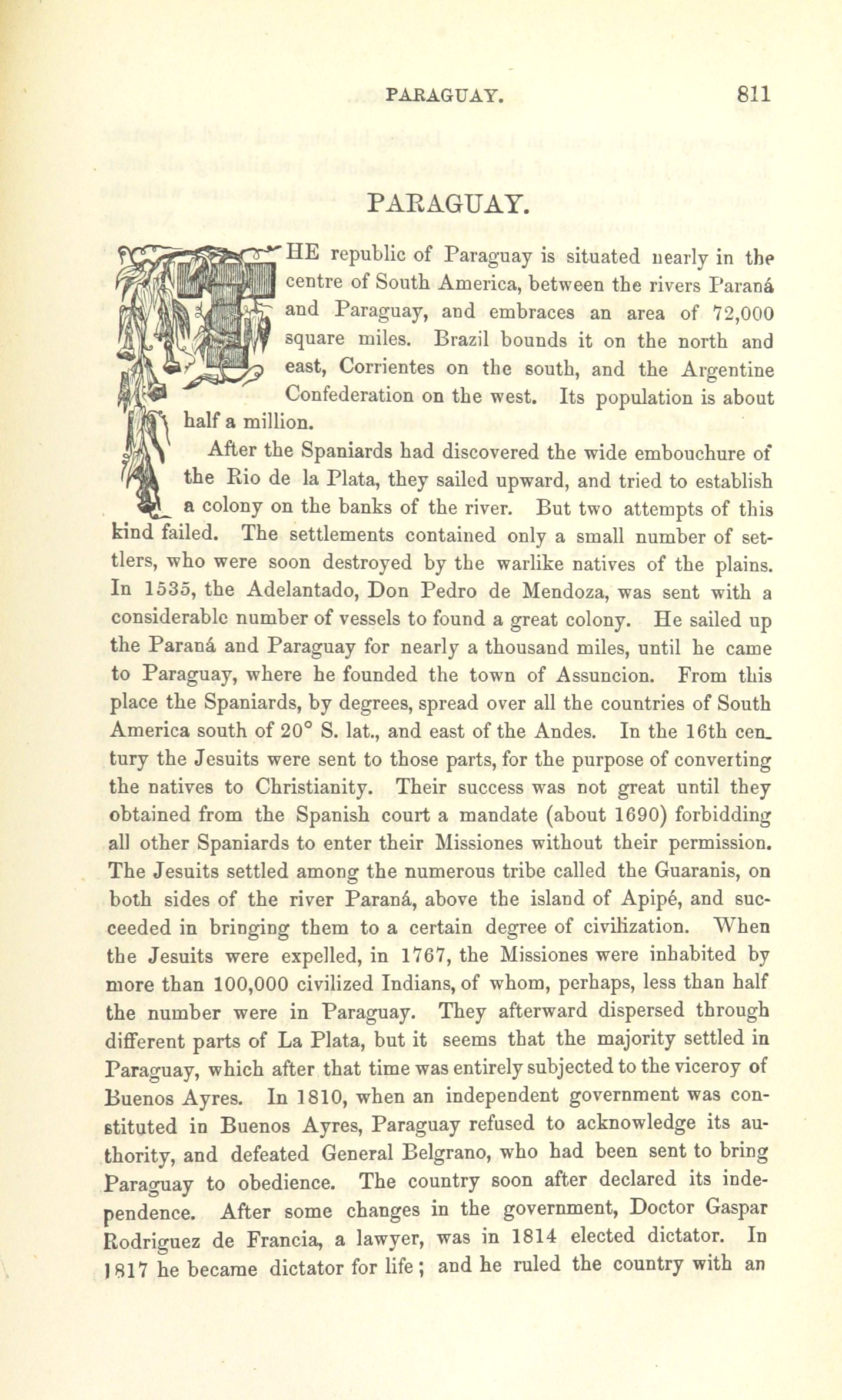 PARAGUAY. 811

PARAGUAY.

THE republic of Paraguay is situated nearly in the centre of South America, between the rivers Paraná and Paraguay, and embraces an area of 72,000 square miles. Brazil bounds it on the north and east, Corrientes on the south, and the Argentine Confederation on the west. Its population is about half a million.

After the Spaniards had discovered the wide embouchure of the Rio de la Plata, they sailed upward, and tried to establish a colony on the banks of the river. But two attempts of this kind failed. The settlements contained only a small number of settlers, who were soon destroyed by the warlike natives of the plains. In 1535, the Adelantado, Don Pedro de Mendoza, was sent with a considerable number of vessels to found a great colony. He sailed up the Paraná and Paraguay for nearly a thousand miles, until he came to Paraguay, where he founded the town of Assuncion. From this place the Spaniards, by degrees, spread over all the countries of South America south of 20° S. lat., and east of the Andes. In the 16th century the Jesuits were sent to those parts, for the purpose of converting the natives to Christianity. Their success was not great until they obtained from the Spanish court a mandate (about 1690) forbidding all other Spaniards to enter their Missiones without their permission. The Jesuits settled among the numerous tribe called the Guaranis, on both sides of the river Paraná, above the island of Apipé, and succeeded in bringing them to a certain degree of civilization. When the Jesuits were expelled, in 1767, the Missiones were inhabited by more than 100,000 civilized Indians, of whom, perhaps, less than half the number were in Paraguay. They afterward dispersed through different parts of La Plata, but it seems that the majority settled in Paraguay, which after that time was entirely subjected to the viceroy of Buenos Ayres. In 1810, when an independent government was constituted in Buenos Ayres, Paraguay refused to acknowledge its authority, and defeated General Belgrano, who had been sent to bring Paraguay to obedience. The country soon after declared its independence. After some changes in the government, Doctor Gaspar Rodriguez de Francia, a lawyer, was in 1814 elected dictator. In 1817 he became dictator for life; and he ruled the country with an